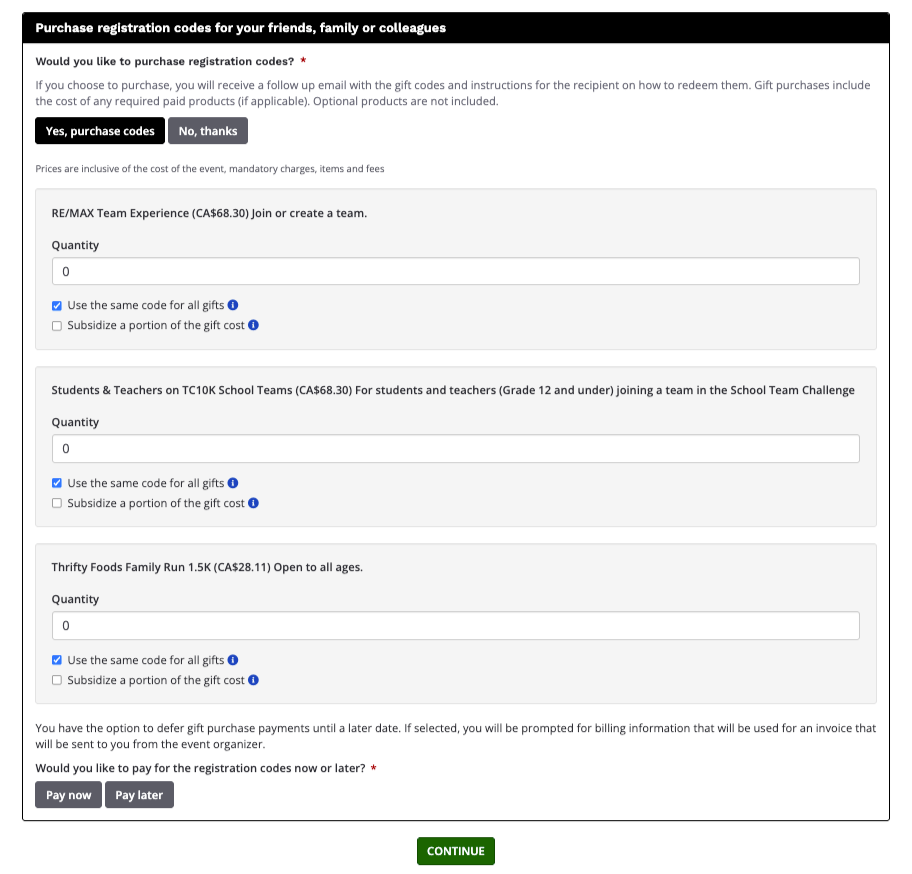 Purchase registration codes for your friends, family or colleagues

Would you like to purchase registration codes? *

If you choose to purchase, you will receive a follow up email with the gift codes and instructions for the recipient on how to redeem them. Gift purchases include the cost of any required paid products (if applicable). Optional products are not included.

Yes, purchase codes No, thanks

Prices are inclusive of the cost of the event, mandatory charges, items and fees

RE/MAX Team Experience (CA$68.30) Join or create a team.

Quantity

0

Use the same code for all gifts

Subsidize a portion of the gift cost

Students & Teachers on TC10K School Teams (CA$68.30) For students and teachers (Grade 12 and under) joining a team in the School Team Challenge

Quantity

0

Use the same code for all gifts

Subsidize a portion of the gift cost

Thrifty Foods Family Run 1.5K (CA$28.11) Open to all ages.

Quantity

0

Use the same code for all gifts

Subsidize a portion of the gift cost

You have the option to defer gift purchase payments until a later date. If selected, you will be prompted for billing information that will be used for an invoice that will be sent to you from the event organizer.

Would you like to pay for the registration codes now or later? *

Pay now Pay later

CONTINUE